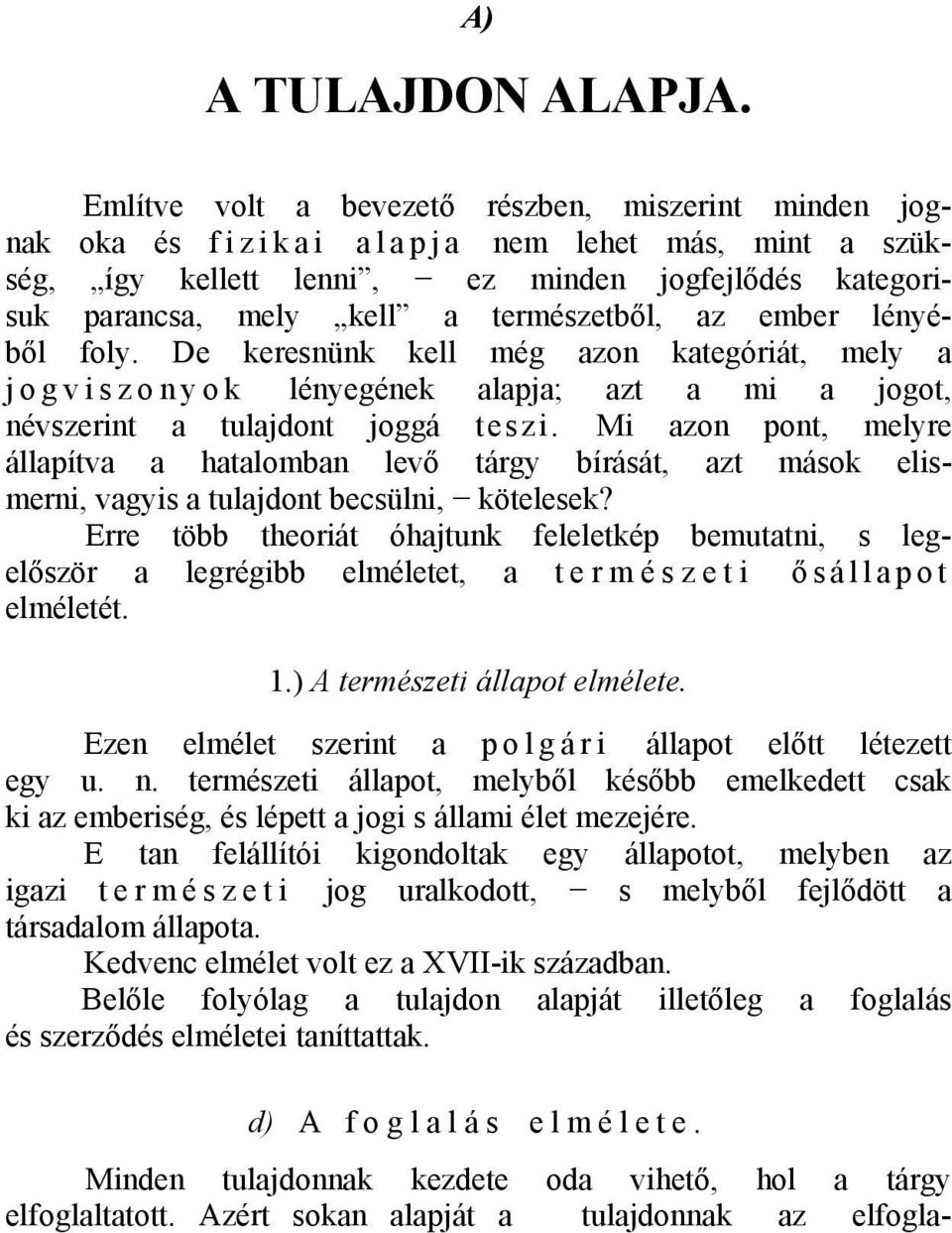 A)

A TULAJDON ALAPJA.

Említve volt a bevezető részben, miszerint minden jognak oka és fizikai alapja nem lehet más, mint a szükség, „így kellett lenni”, − ez minden jogfejlődés kategorisuk parancsa, mely „kell” a természetből, az ember lényéből foly. De keresnünk kell még azon kategóriát, mely a jogviszonyok lényegének alapja; azt a mi a jogot, névszerint a tulajdont joggá teszi. Mi azon pont, melyre állapítva a hatalomban levő tárgy bírását, azt mások elismerni, vagyis a tulajdont becsülni, − kötelesek?

Erre több theoriát óhajtunk feleletkép bemutatni, s legelőször a legrégibb elméletet, a természeti ősállapot elméletét.

1.) A természeti állapot elmélete.

Ezen elmélet szerint a polgári állapot előtt létezett egy u. n. természeti állapot, melyből később emelkedett csak ki az emberiség, és lépett a jogi s állami élet mezejére.

E tan felállítói kigondoltak egy állapotot, melyben az igazi természeti jog uralkodott, − s melyből fejlődött a társadalom állapota.

Kedvenc elmélet volt ez a XVII-ik században.

Belőle folyólag a tulajdon alapját illetőleg a foglalás és szerződés elméletei taníttattak.

d) A foglalás elmélete.

Minden tulajdonnak kezdete oda vihető, hol a tárgy elfoglaltatott. Azért sokan alapját a tulajdonnak az elfogla-